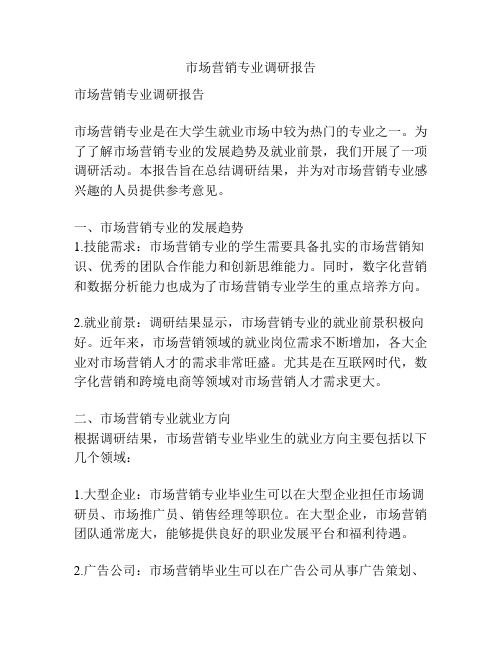 市场营销专业调研报告

市场营销专业调研报告

市场营销专业是在大学生就业市场中较为热门的专业之一。为了了解市场营销专业的发展趋势及就业前景，我们开展了一项调研活动。本报告旨在总结调研结果，并为对市场营销专业感兴趣的人员提供参考意见。

一、市场营销专业的发展趋势
1.技能需求：市场营销专业的学生需要具备扎实的市场营销知识、优秀的团队合作能力和创新思维能力。同时，数字化营销和数据分析能力也成为了市场营销专业学生的重点培养方向。

2.就业前景：调研结果显示，市场营销专业的就业前景积极向好。近年来，市场营销领域的就业岗位需求不断增加，各大企业对市场营销人才的需求非常旺盛。尤其是在互联网时代，数字化营销和跨境电商等领域对市场营销人才需求更大。

二、市场营销专业就业方向
根据调研结果，市场营销专业毕业生的就业方向主要包括以下几个领域：

1.大型企业：市场营销专业毕业生可以在大型企业担任市场调研员、市场推广员、销售经理等职位。在大型企业，市场营销团队通常庞大，能够提供良好的职业发展平台和福利待遇。

2.广告公司：市场营销毕业生可以在广告公司从事广告策划、